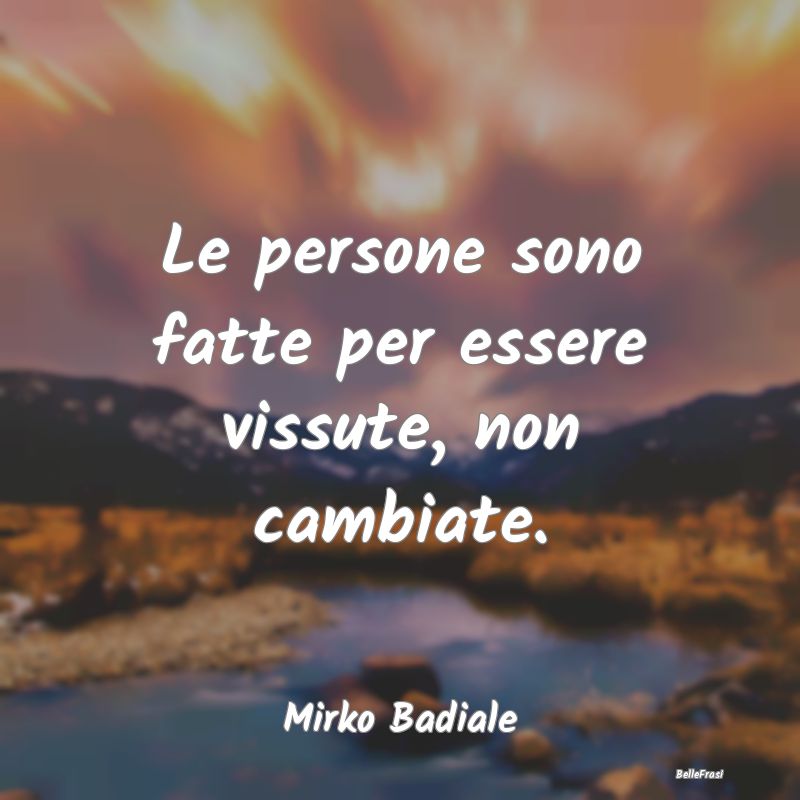 Le persone sono fatte per essere vissute, non cambiate.

Mirko Badiale

BelleFrasi